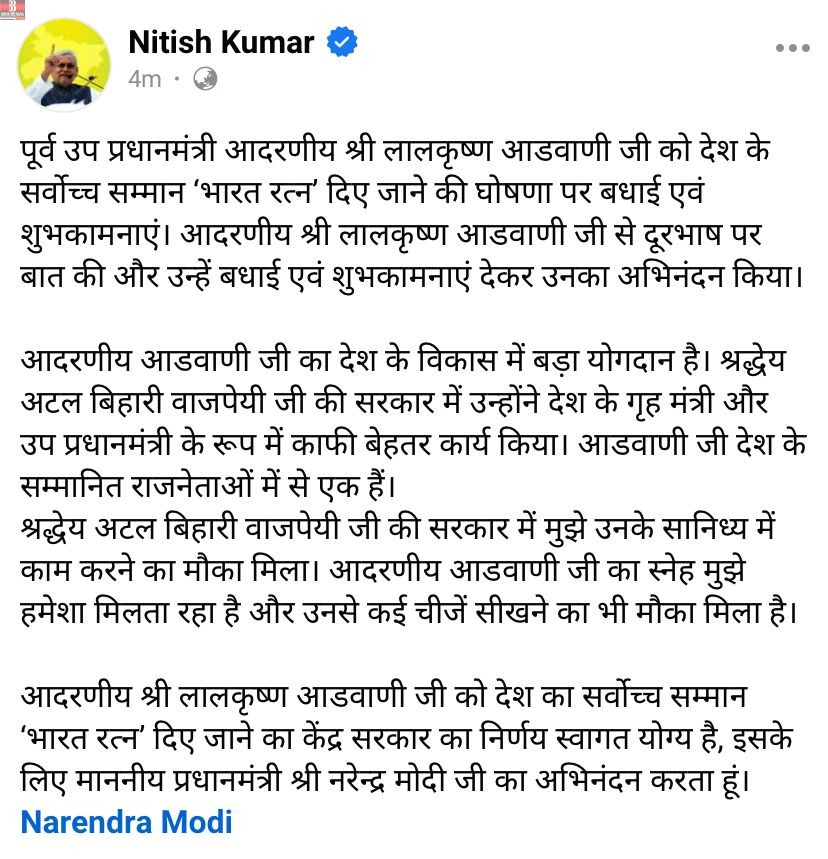 Nitish Kumar
4m ·

पूर्व उप प्रधानमंत्री आदरणीय श्री लालकृष्ण आडवाणी जी को देश के सर्वोच्च सम्मान 'भारत रत्न' दिए जाने की घोषणा पर बधाई एवं शुभकामनाएं। आदरणीय श्री लालकृष्ण आडवाणी जी से दूरभाष पर बात की और उन्हें बधाई एवं शुभकामनाएं देकर उनका अभिनंदन किया।

आदरणीय आडवाणी जी का देश के विकास में बड़ा योगदान है। श्रद्धेय अटल बिहारी वाजपेयी जी की सरकार में उन्होंने देश के गृह मंत्री और उप प्रधानमंत्री के रूप में काफी बेहतर कार्य किया। आडवाणी जी देश के सम्मानित राजनेताओं में से एक हैं।
श्रद्धेय अटल बिहारी वाजपेयी जी की सरकार में मुझे उनके सानिध्य में काम करने का मौका मिला। आदरणीय आडवाणी जी का स्नेह मुझे हमेशा मिलता रहा है और उनसे कई चीजें सीखने का भी मौका मिला है।

आदरणीय श्री लालकृष्ण आडवाणी जी को देश का सर्वोच्च सम्मान 'भारत रत्न' दिए जाने का केंद्र सरकार का निर्णय स्वागत योग्य है, इसके लिए माननीय प्रधानमंत्री श्री नरेन्द्र मोदी जी का अभिनंदन करता हूं।
Narendra Modi